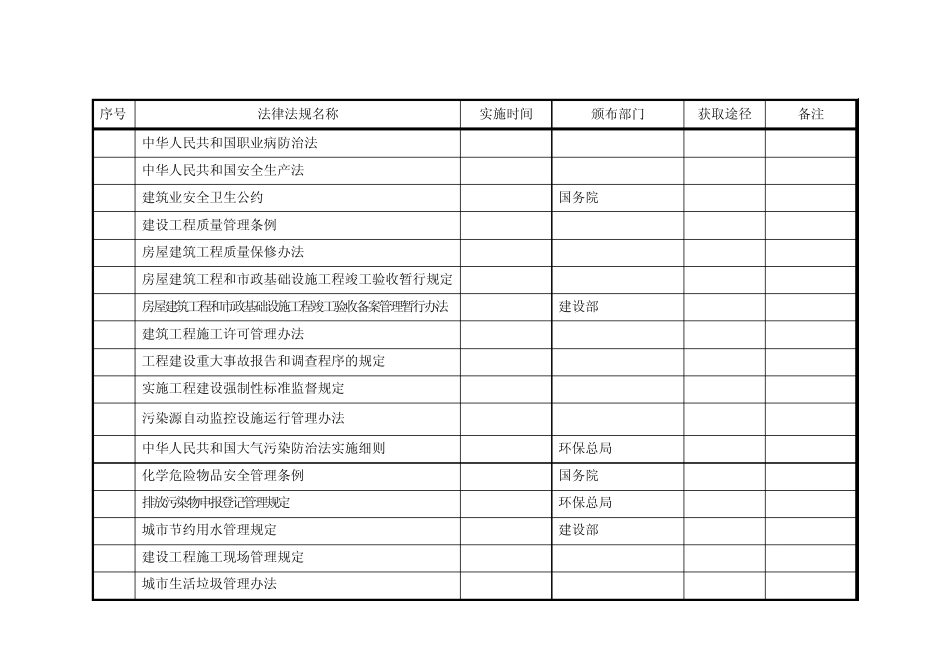 | 序号 | 法律法规名称 | 实施时间 | 颁布部门 | 获取途径 | 备注 |
|---|---|---|---|---|---|
| | 中华人民共和国职业病防治法 | | | | |
| | 中华人民共和国安全生产法 | | | | |
| | 建筑业安全卫生公约 | | 国务院 | | |
| | 建设工程质量管理条例 | | | | |
| | 房屋建筑工程质量保修办法 | | | | |
| | 房屋建筑工程和市政基础设施工程竣工验收暂行规定 | | | | |
| | 房屋建筑工程和市政基础设施工程竣工验收备案管理暂行办法 | | 建设部 | | |
| | 建筑工程施工许可管理办法 | | | | |
| | 工程建设重大事故报告和调查程序的规定 | | | | |
| | 实施工程建设强制性标准监督规定 | | | | |
| | 污染源自动监控设施运行管理办法 | | | | |
| | 中华人民共和国大气污染防治法实施细则 | | 环保总局 | | |
| | 化学危险物品安全管理条例 | | 国务院 | | |
| | 排放污染物申报登记管理规定 | | 环保总局 | | |
| | 城市节约用水管理规定 | | 建设部 | | |
| | 建设工程施工现场管理规定 | | | | |
| | 城市生活垃圾管理办法 | | | | |